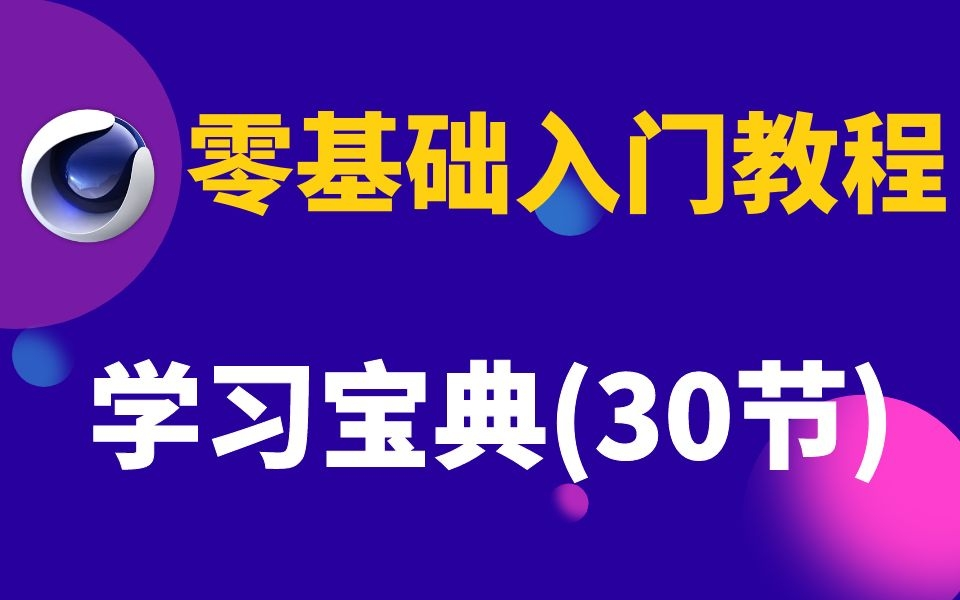 零基础入门教程

学习宝典(30节)